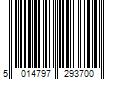 5 014797 293700